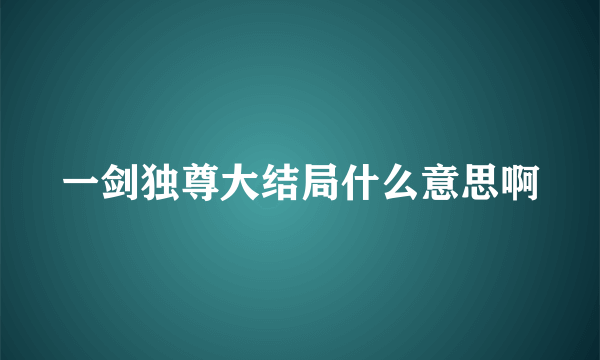 一剑独尊大结局什么意思啊